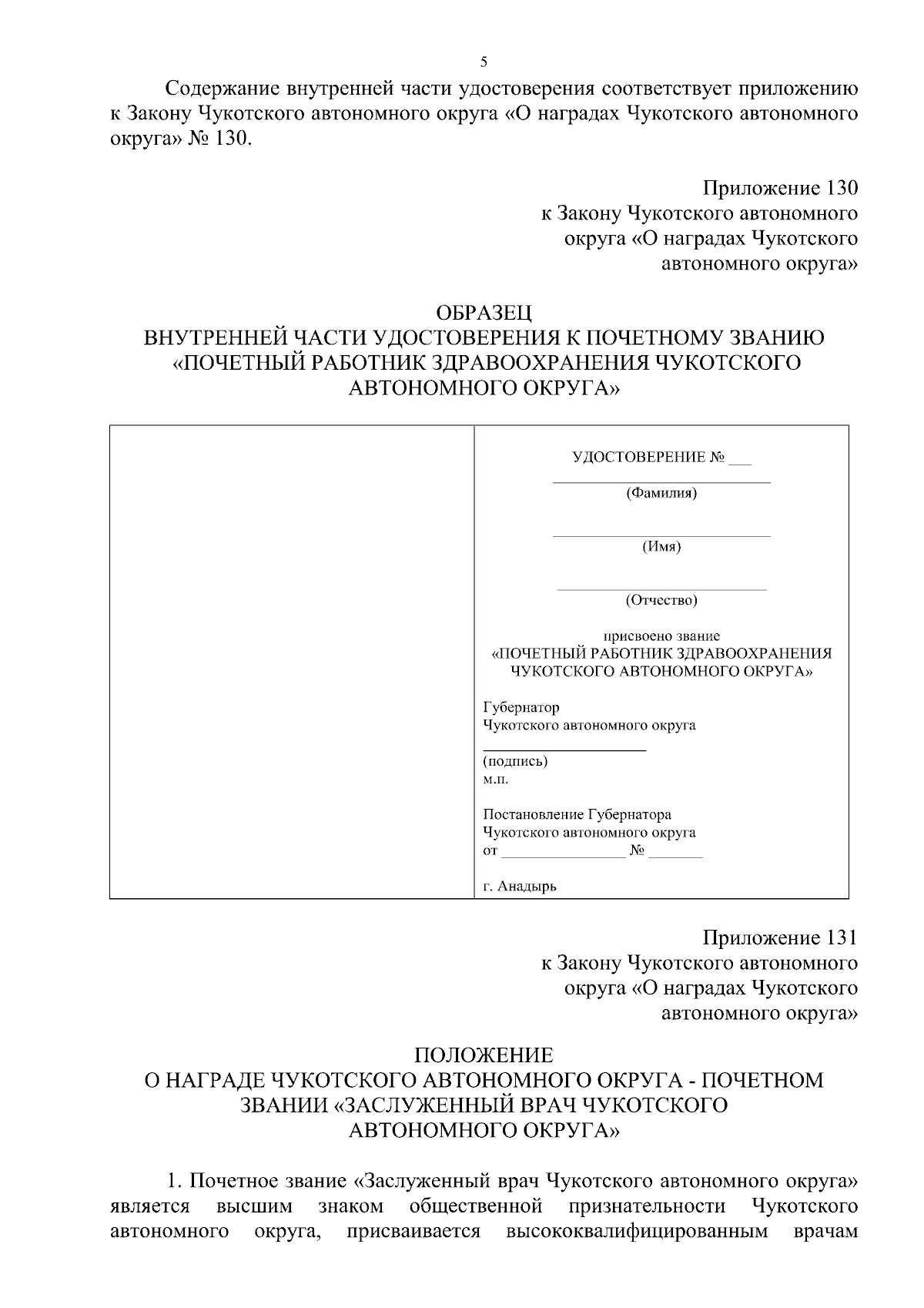 5

Содержание внутренней части удостоверения соответствует приложению к Закону Чукотского автономного округа «О наградах Чукотского автономного округа» № 130.

Приложение 130
к Закону Чукотского автономного
округа «О наградах Чукотского
автономного округа»

ОБРАЗЕЦ
ВНУТРЕННЕЙ ЧАСТИ УДОСТОВЕРЕНИЯ К ПОЧЕТНОМУ ЗВАНИЮ
«ПОЧЕТНЫЙ РАБОТНИК ЗДРАВООХРАНЕНИЯ ЧУКОТСКОГО
АВТОНОМНОГО ОКРУГА»

УДОСТОВЕРЕНИЕ № ____

____
(Фамилия)

____
(Имя)

____
(Отчество)

присвоено звание
«ПОЧЕТНЫЙ РАБОТНИК ЗДРАВООХРАНЕНИЯ
ЧУКОТСКОГО АВТОНОМНОГО ОКРУГА»

Губернатор
Чукотского автономного округа

____
(подпись)
м.п.

Постановление Губернатора
Чукотского автономного округа
от ____ № ____

г. Анадырь

Приложение 131
к Закону Чукотского автономного
округа «О наградах Чукотского
автономного округа»

ПОЛОЖЕНИЕ
О НАГРАДЕ ЧУКОТСКОГО АВТОНОМНОГО ОКРУГА - ПОЧЕТНОМ
ЗВАНИИ «ЗАСЛУЖЕННЫЙ ВРАЧ ЧУКОТСКОГО
АВТОНОМНОГО ОКРУГА»

1. Почетное звание «Заслуженный врач Чукотского автономного округа» является высшим знаком общественной признательности Чукотского автономного округа, присваивается высококвалифицированным врачам